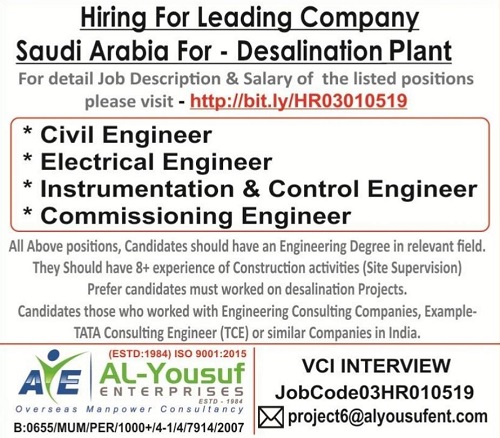 Hiring For Leading Company
Saudi Arabia For - Desalination Plant

For detail Job Description & Salary of the listed positions please visit - http://bit.ly/HR03010519

* Civil Engineer
* Electrical Engineer
* Instrumentation & Control Engineer
* Commissioning Engineer

All Above positions, Candidates should have an Engineering Degree in relevant field. They Should have 8+ experience of Construction activities (Site Supervision) Prefer candidates must worked on desalination Projects. Candidates those who worked with Engineering Consulting Companies, Example-TATA Consulting Engineer (TCE) or similar Companies in India.

(ESTD:1984) ISO 9001:2015
AYE
AL-Yousuf
ENTERPRISES
ESTD - 1984
Overseas Manpower Consultancy
B:0655/MUM/PER/1000+/4-1/4/7914/2007

VCI INTERVIEW
JobCode03HR010519
project6@alyousufent.com